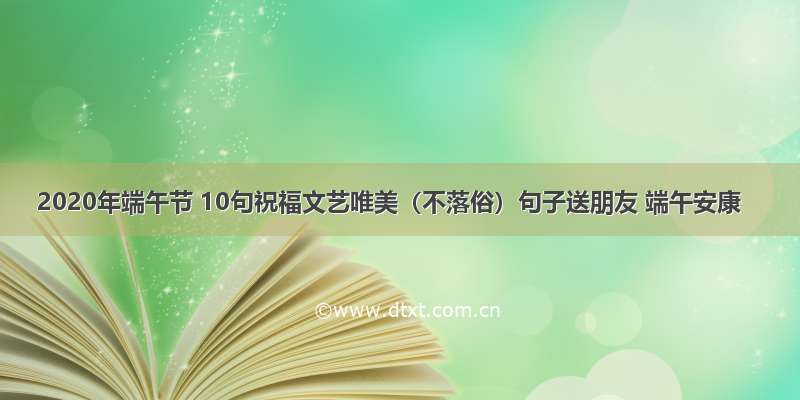 2020年端午节 10句祝福文艺唯美（不落俗）句子送朋友 端午安康

©www.dtxt.com.cn